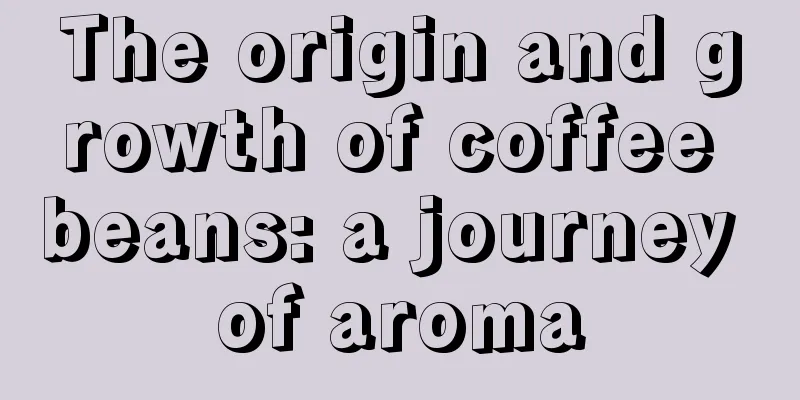 The origin and growth of coffee beans: a journey of aroma